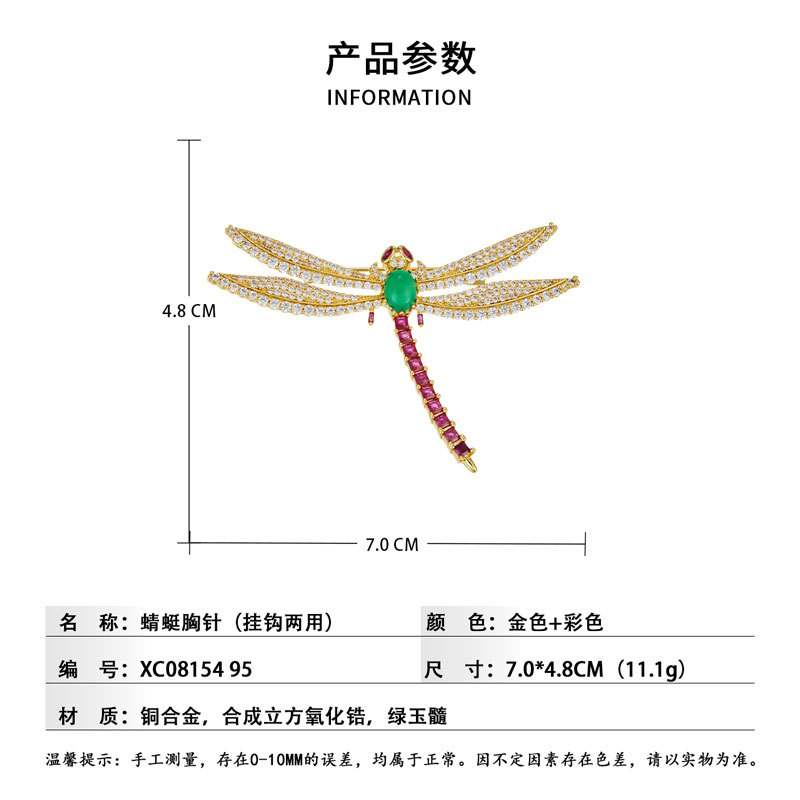 产品参数

INFORMATION

4.8 CM

7.0 CM

| 名　称：蜻蜓胸针（挂钩两用） | 颜　色：金色+彩色 |
|---|---|
| 编　号：XC08154 95 | 尺　寸：7.0*4.8CM（11.1g） |
| 材　质：铜合金，合成立方氧化锆，绿玉髓 | |

温馨提示：手工测量，存在0-10MM的误差，均属于正常。因不定因素存在色差，请以实物为准。